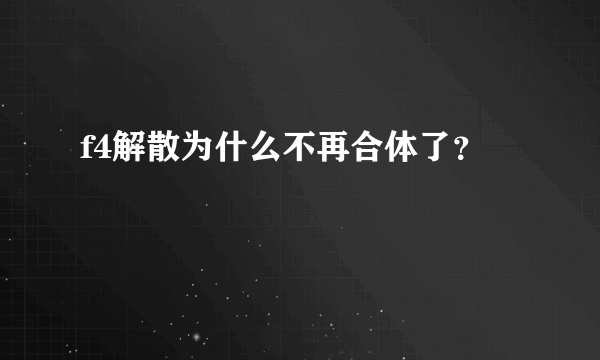 f4解散为什么不再合体了？